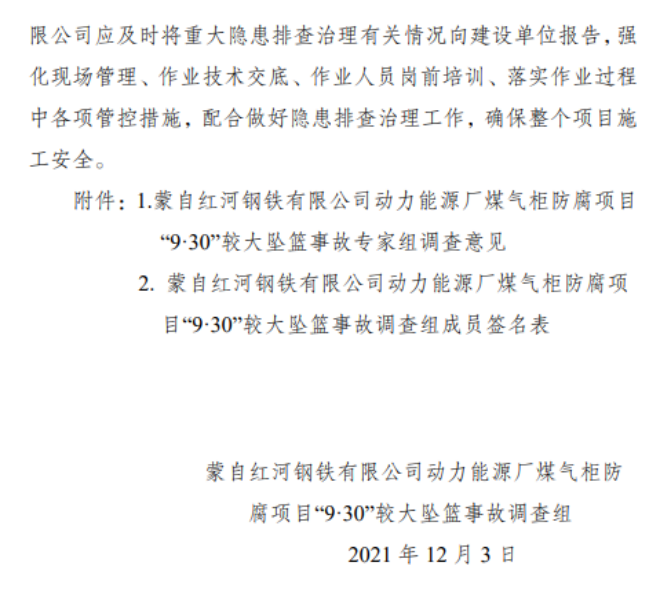 限公司应及时将重大隐患排查治理有关情况向建设单位报告，强化现场管理、作业技术交底、作业人员岗前培训、落实作业过程中各项管控措施，配合做好隐患排查治理工作，确保整个项目施工安全。

附件：1.蒙自红河钢铁有限公司动力能源厂煤气柜防腐项目“9·30”较大坠篮事故专家组调查意见

2. 蒙自红河钢铁有限公司动力能源厂煤气柜防腐项目“9·30”较大坠篮事故调查组成员签名表

蒙自红河钢铁有限公司动力能源厂煤气柜防腐项目“9·30”较大坠篮事故调查组

2021 年 12 月 3 日